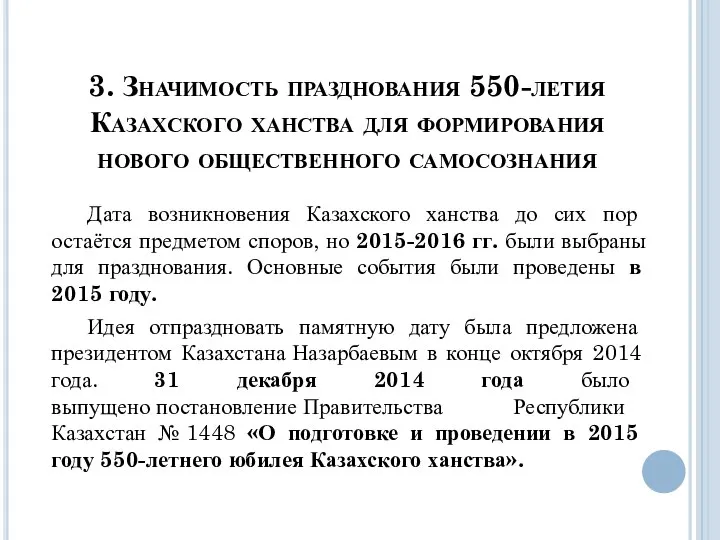 3. Значимость празднования 550-летия Казахского ханства для формирования нового общественного самосознания

Дата возникновения Казахского ханства до сих пор остаётся предметом споров, но 2015-2016 гг. были выбраны для празднования. Основные события были проведены в 2015 году.

Идея отпраздновать памятную дату была предложена президентом Казахстана Назарбаевым в конце октября 2014 года. 31 декабря 2014 года было выпущено постановление Правительства Республики Казахстан № 1448 «О подготовке и проведении в 2015 году 550-летнего юбилея Казахского ханства».